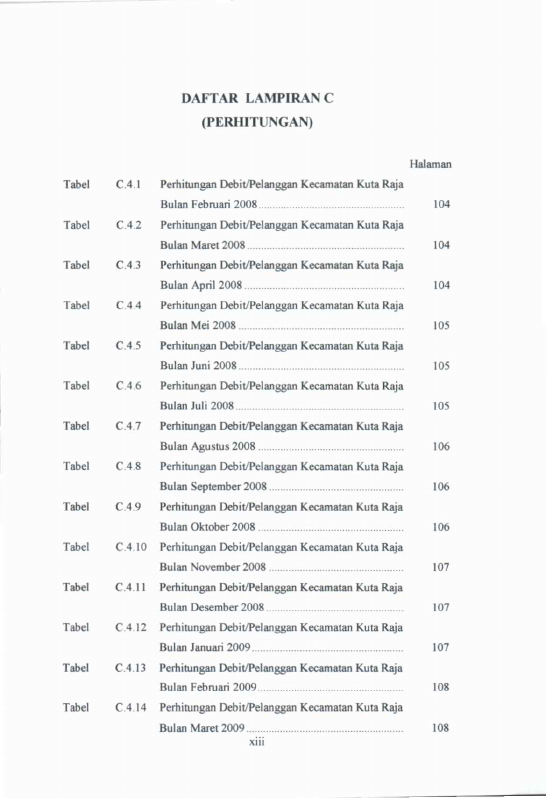 DAFTAR LAMPIRAN C
(PERHITUNGAN)

Halaman

Tabel C.4.1 Perhitungan Debit/Pelanggan Kecamatan Kuta Raja Bulan Februari 2008 104

Tabel C.4.2 Perhitungan Debit/Pelanggan Kecamatan Kuta Raja Bulan Maret 2008 104

Tabel C.4.3 Perhitungan Debit/Pelanggan Kecamatan Kuta Raja Bulan April 2008 104

Tabel C.4.4 Perhitungan Debit/Pelanggan Kecamatan Kuta Raja Bulan Mei 2008 105

Tabel C.4.5 Perhitungan Debit/Pelanggan Kecamatan Kuta Raja Bulan Juni 2008 105

Tabel C.4.6 Perhitungan Debit/Pelanggan Kecamatan Kuta Raja Bulan Juli 2008 105

Tabel C.4.7 Perhitungan Debit/Pelanggan Kecamatan Kuta Raja Bulan Agustus 2008 106

Tabel C.4.8 Perhitungan Debit/Pelanggan Kecamatan Kuta Raja Bulan September 2008 106

Tabel C.4.9 Perhitungan Debit/Pelanggan Kecamatan Kuta Raja Bulan Oktober 2008 106

Tabel C.4.10 Perhitungan Debit/Pelanggan Kecamatan Kuta Raja Bulan November 2008 107

Tabel C.4.11 Perhitungan Debit/Pelanggan Kecamatan Kuta Raja Bulan Desember 2008 107

Tabel C.4.12 Perhitungan Debit/Pelanggan Kecamatan Kuta Raja Bulan Januari 2009 107

Tabel C.4.13 Perhitungan Debit/Pelanggan Kecamatan Kuta Raja Bulan Februari 2009 108

Tabel C.4.14 Perhitungan Debit/Pelanggan Kecamatan Kuta Raja Bulan Maret 2009 108

xiii